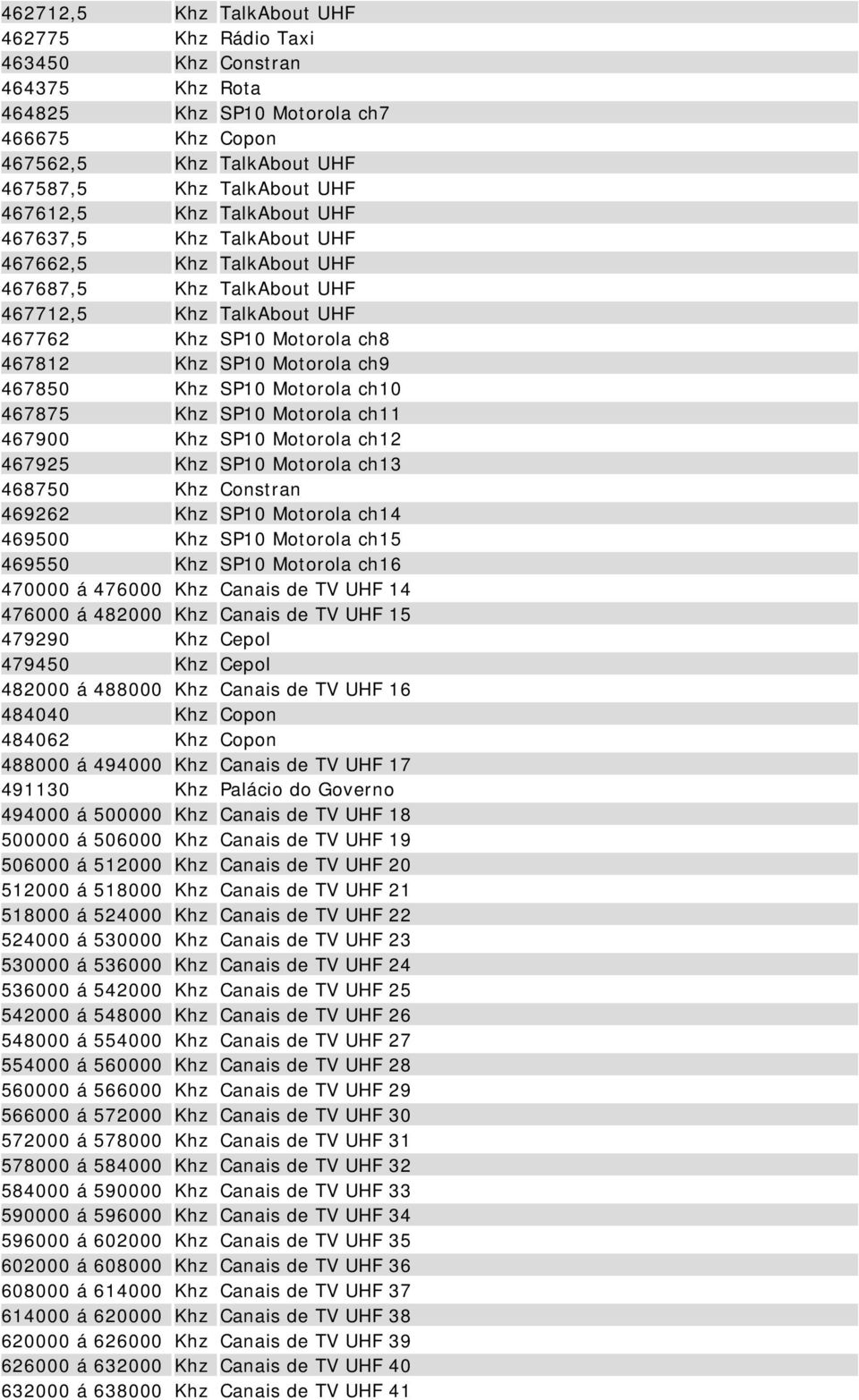 | | | |
|---|---|---|
| 462712,5 | Khz | TalkAbout UHF |
| 462775 | Khz | Rádio Taxi |
| 463450 | Khz | Constran |
| 464375 | Khz | Rota |
| 464825 | Khz | SP10 Motorola ch7 |
| 466675 | Khz | Copon |
| 467562,5 | Khz | TalkAbout UHF |
| 467587,5 | Khz | TalkAbout UHF |
| 467612,5 | Khz | TalkAbout UHF |
| 467637,5 | Khz | TalkAbout UHF |
| 467662,5 | Khz | TalkAbout UHF |
| 467687,5 | Khz | TalkAbout UHF |
| 467712,5 | Khz | TalkAbout UHF |
| 467762 | Khz | SP10 Motorola ch8 |
| 467812 | Khz | SP10 Motorola ch9 |
| 467850 | Khz | SP10 Motorola ch10 |
| 467875 | Khz | SP10 Motorola ch11 |
| 467900 | Khz | SP10 Motorola ch12 |
| 467925 | Khz | SP10 Motorola ch13 |
| 468750 | Khz | Constran |
| 469262 | Khz | SP10 Motorola ch14 |
| 469500 | Khz | SP10 Motorola ch15 |
| 469550 | Khz | SP10 Motorola ch16 |
| 470000 á 476000 | Khz | Canais de TV UHF 14 |
| 476000 á 482000 | Khz | Canais de TV UHF 15 |
| 479290 | Khz | Cepol |
| 479450 | Khz | Cepol |
| 482000 á 488000 | Khz | Canais de TV UHF 16 |
| 484040 | Khz | Copon |
| 484062 | Khz | Copon |
| 488000 á 494000 | Khz | Canais de TV UHF 17 |
| 491130 | Khz | Palácio do Governo |
| 494000 á 500000 | Khz | Canais de TV UHF 18 |
| 500000 á 506000 | Khz | Canais de TV UHF 19 |
| 506000 á 512000 | Khz | Canais de TV UHF 20 |
| 512000 á 518000 | Khz | Canais de TV UHF 21 |
| 518000 á 524000 | Khz | Canais de TV UHF 22 |
| 524000 á 530000 | Khz | Canais de TV UHF 23 |
| 530000 á 536000 | Khz | Canais de TV UHF 24 |
| 536000 á 542000 | Khz | Canais de TV UHF 25 |
| 542000 á 548000 | Khz | Canais de TV UHF 26 |
| 548000 á 554000 | Khz | Canais de TV UHF 27 |
| 554000 á 560000 | Khz | Canais de TV UHF 28 |
| 560000 á 566000 | Khz | Canais de TV UHF 29 |
| 566000 á 572000 | Khz | Canais de TV UHF 30 |
| 572000 á 578000 | Khz | Canais de TV UHF 31 |
| 578000 á 584000 | Khz | Canais de TV UHF 32 |
| 584000 á 590000 | Khz | Canais de TV UHF 33 |
| 590000 á 596000 | Khz | Canais de TV UHF 34 |
| 596000 á 602000 | Khz | Canais de TV UHF 35 |
| 602000 á 608000 | Khz | Canais de TV UHF 36 |
| 608000 á 614000 | Khz | Canais de TV UHF 37 |
| 614000 á 620000 | Khz | Canais de TV UHF 38 |
| 620000 á 626000 | Khz | Canais de TV UHF 39 |
| 626000 á 632000 | Khz | Canais de TV UHF 40 |
| 632000 á 638000 | Khz | Canais de TV UHF 41 |